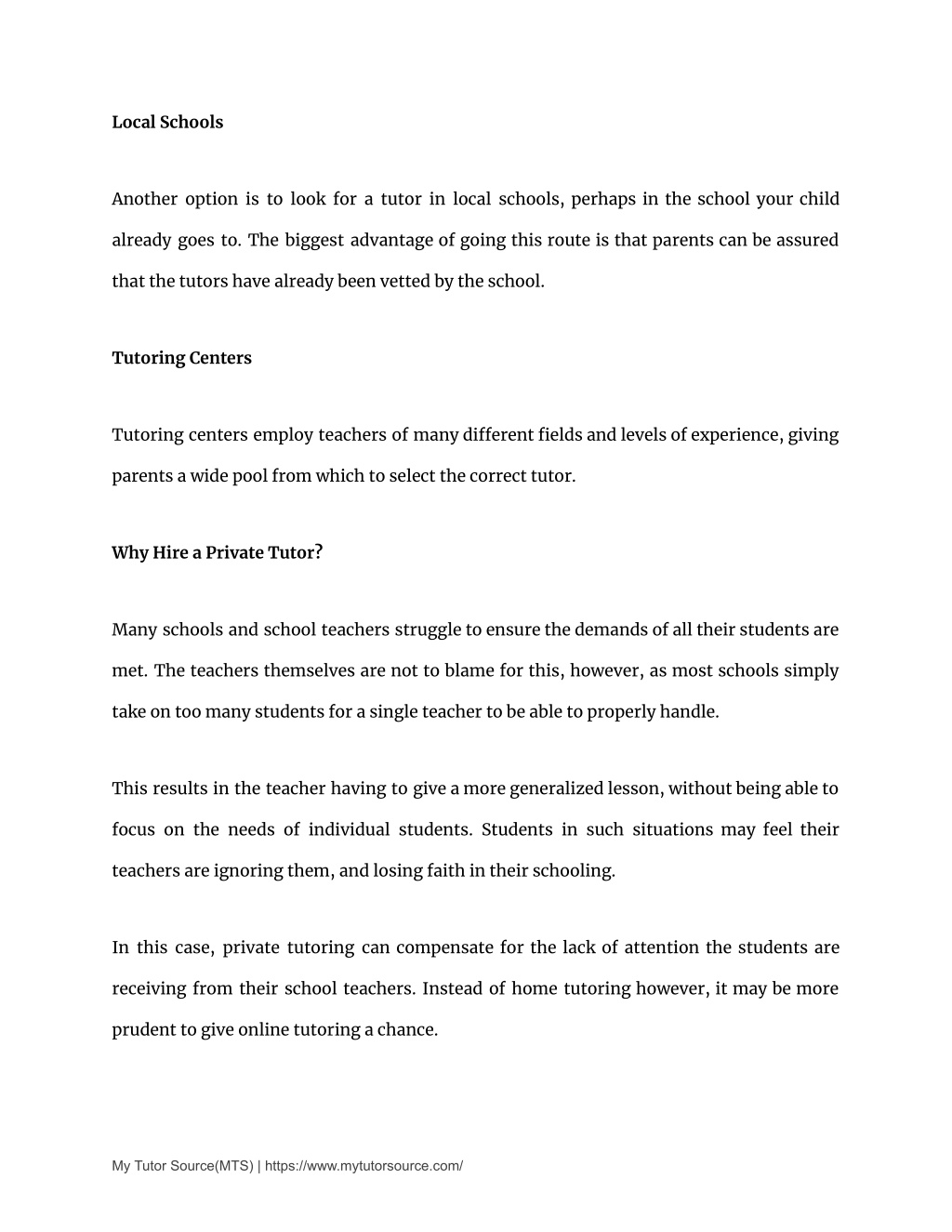 Local Schools

Another option is to look for a tutor in local schools, perhaps in the school your child already goes to. The biggest advantage of going this route is that parents can be assured that the tutors have already been vetted by the school.

Tutoring Centers

Tutoring centers employ teachers of many different fields and levels of experience, giving parents a wide pool from which to select the correct tutor.

Why Hire a Private Tutor?

Many schools and school teachers struggle to ensure the demands of all their students are met. The teachers themselves are not to blame for this, however, as most schools simply take on too many students for a single teacher to be able to properly handle.

This results in the teacher having to give a more generalized lesson, without being able to focus on the needs of individual students. Students in such situations may feel their teachers are ignoring them, and losing faith in their schooling.

In this case, private tutoring can compensate for the lack of attention the students are receiving from their school teachers. Instead of home tutoring however, it may be more prudent to give online tutoring a chance.

My Tutor Source(MTS) | https://www.mytutorsource.com/